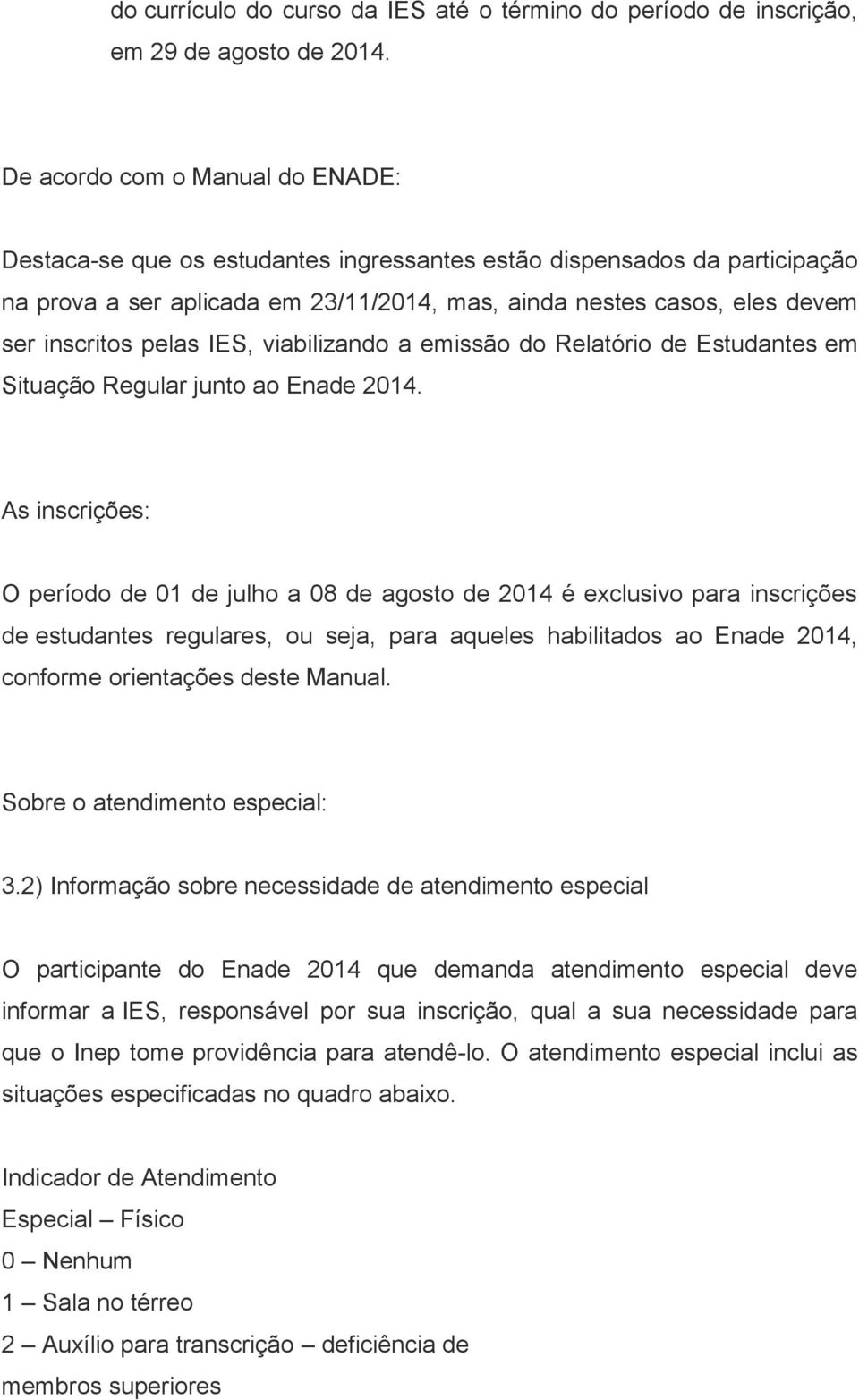 do currículo do curso da IES até o término do período de inscrição, em 29 de agosto de 2014.

De acordo com o Manual do ENADE:

Destaca-se que os estudantes ingressantes estão dispensados da participação na prova a ser aplicada em 23/11/2014, mas, ainda nestes casos, eles devem ser inscritos pelas IES, viabilizando a emissão do Relatório de Estudantes em Situação Regular junto ao Enade 2014.

As inscrições:

O período de 01 de julho a 08 de agosto de 2014 é exclusivo para inscrições de estudantes regulares, ou seja, para aqueles habilitados ao Enade 2014, conforme orientações deste Manual.

Sobre o atendimento especial:

3.2) Informação sobre necessidade de atendimento especial

O participante do Enade 2014 que demanda atendimento especial deve informar a IES, responsável por sua inscrição, qual a sua necessidade para que o Inep tome providência para atendê-lo. O atendimento especial inclui as situações especificadas no quadro abaixo.

Indicador de Atendimento
Especial – Físico
0 – Nenhum
1 – Sala no térreo
2 – Auxílio para transcrição – deficiência de membros superiores